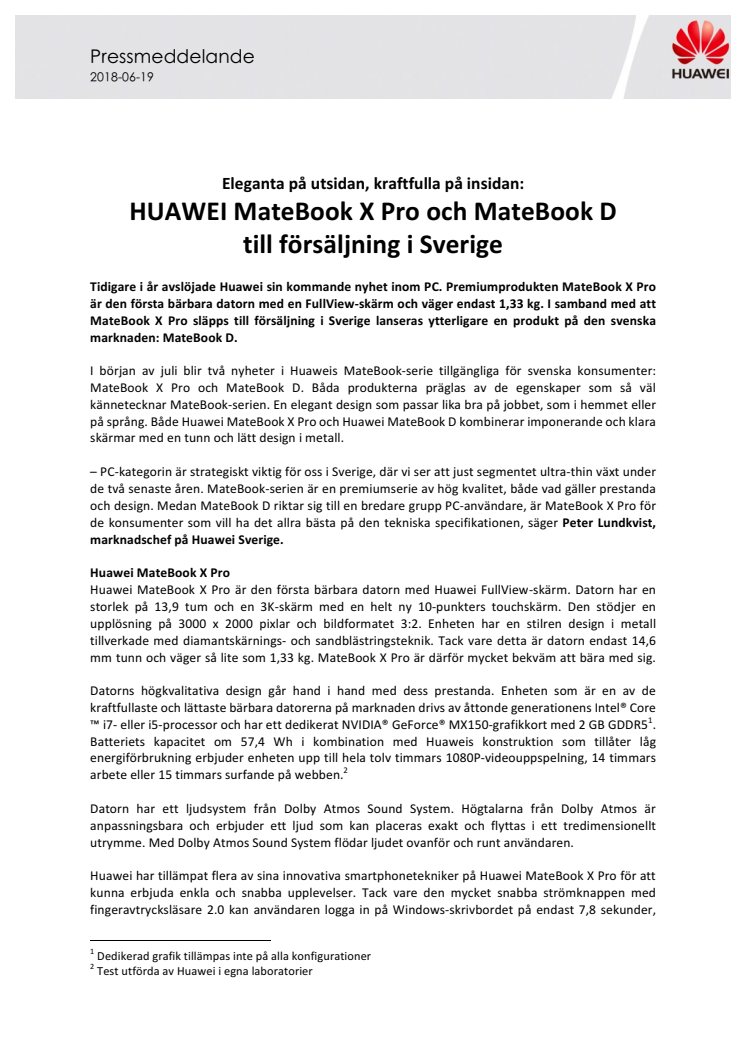 Pressmeddelande
2018-06-19

HUAWEI

Eleganta på utsidan, kraftfulla på insidan:
HUAWEI MateBook X Pro och MateBook D till försäljning i Sverige

Tidigare i år avslöjade Huawei sin kommande nyhet inom PC. Premiumprodukten MateBook X Pro är den första bärbara datorn med en FullView-skärm och väger endast 1,33 kg. I samband med att MateBook X Pro släpps till försäljning i Sverige lanseras ytterligare en produkt på den svenska marknaden: MateBook D.

I början av juli blir två nyheter i Huaweis MateBook-serie tillgängliga för svenska konsumenter: MateBook X Pro och MateBook D. Båda produkterna präglas av de egenskaper som så väl kännetecknar MateBook-serien. En elegant design som passar lika bra på jobbet, som i hemmet eller på språng. Både Huawei MateBook X Pro och Huawei MateBook D kombinerar imponerande och klara skärmar med en tunn och lätt design i metall.

– PC-kategorin är strategiskt viktig för oss i Sverige, där vi ser att just segmentet ultra-thin växt under de två senaste åren. MateBook-serien är en premiumserie av hög kvalitet, både vad gäller prestanda och design. Medan MateBook D riktar sig till en bredare grupp PC-användare, är MateBook X Pro för de konsumenter som vill ha det allra bästa på den tekniska specifikationen, säger Peter Lundkvist, marknadschef på Huawei Sverige.

Huawei MateBook X Pro
Huawei MateBook X Pro är den första bärbara datorn med Huawei FullView-skärm. Datorn har en storlek på 13,9 tum och en 3K-skärm med en helt ny 10-punkters touchskärm. Den stödjer en upplösning på 3000 x 2000 pixlar och bildformatet 3:2. Enheten har en stilren design i metall tillverkade med diamantskärnings- och sandblästringsteknik. Tack vare detta är datorn endast 14,6 mm tunn och väger så lite som 1,33 kg. MateBook X Pro är därför mycket bekväm att bära med sig.

Datorns högkvalitativa design går hand i hand med dess prestanda. Enheten som är en av de kraftfullaste och lättaste bärbara datorerna på marknaden drivs av åttonde generationens Intel® Core ™ i7- eller i5-processor och har ett dedikerat NVIDIA® GeForce® MX150-grafikkort med 2 GB GDDR5$^1$. Batteriets kapacitet om 57,4 Wh i kombination med Huaweis konstruktion som tillåter låg energiförbrukning erbjuder enheten upp till hela tolv timmars 1080P-videouppspelning, 14 timmars arbete eller 15 timmars surfande på webben.$^2$

Datorn har ett ljudsystem från Dolby Atmos Sound System. Högtalarna från Dolby Atmos är anpassningsbara och erbjuder ett ljud som kan placeras exakt och flyttas i ett tredimensionellt utrymme. Med Dolby Atmos Sound System flödar ljudet ovanför och runt användaren.

Huawei har tillämpat flera av sina innovativa smartphonetekniker på Huawei MateBook X Pro för att kunna erbjuda enkla och snabba upplevelser. Tack vare den mycket snabba strömknappen med fingeravtrycksläsare 2.0 kan användaren logga in på Windows-skrivbordet på endast 7,8 sekunder,

$^1$ Dedikerad grafik tillämpas inte på alla konfigurationer
$^2$ Test utförda av Huawei i egna laboratorier